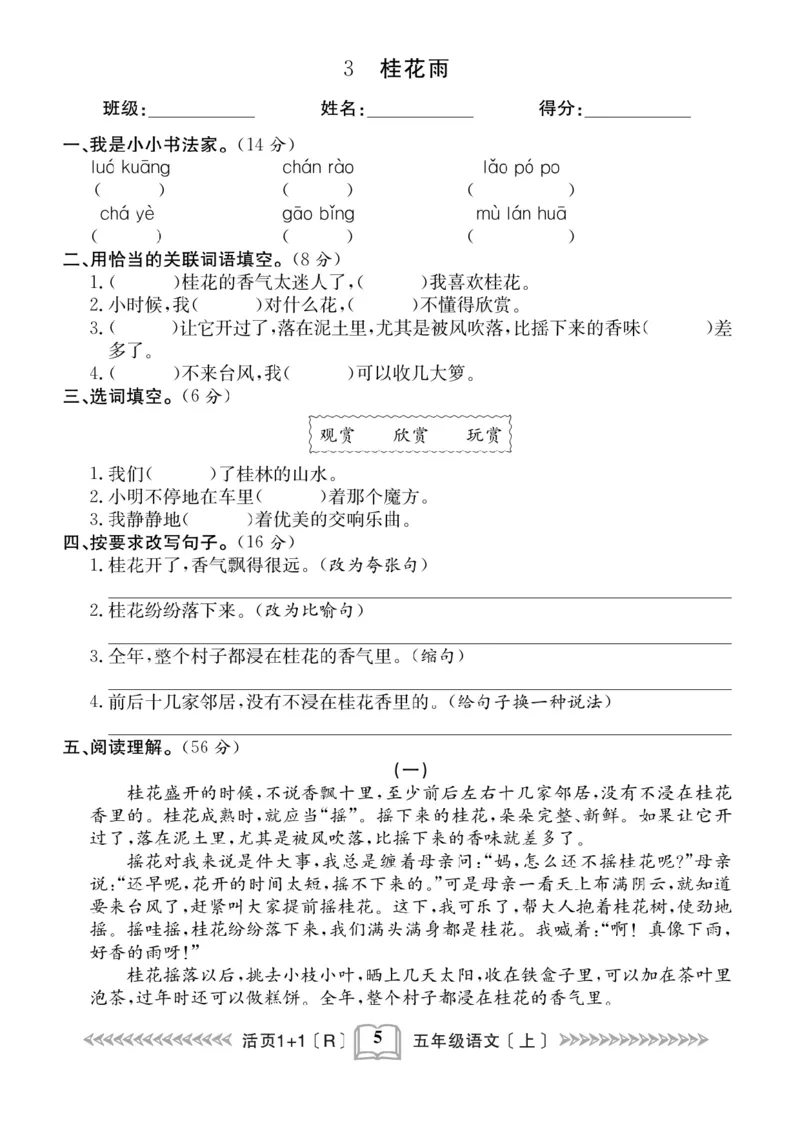 3 桂花雨

班级:____ 姓名:____ 得分:____

一、我是小小书法家。(14分)

luó kuāng chán rào lǎo pó po
( ) ( ) ( )
chá yè gāo bǐng mù lán huā
( ) ( ) ( )

二、用恰当的关联词语填空。(8分)

1.( )桂花的香气太迷人了,( )我喜欢桂花。

2.小时候,我( )对什么花,( )不懂得欣赏。

3.( )让它开过了,落在泥土里,尤其是被风吹落,比摇下来的香味( )差多了。

4.( )不来台风,我( )可以收几大箩。

三、选词填空。(6分)

观赏 欣赏 玩赏

1.我们( )了桂林的山水。

2.小明不停地在车里( )着那个魔方。

3.我静静地( )着优美的交响乐曲。

四、按要求改写句子。(16分)

1.桂花开了,香气飘得很远。(改为夸张句)

____

2.桂花纷纷落下来。(改为比喻句)

____

3.全年,整个村子都浸在桂花的香气里。(缩句)

____

4.前后十几家邻居,没有不浸在桂花香里的。(给句子换一种说法)

____

五、阅读理解。(56分)

(一)

桂花盛开的时候,不说香飘十里,至少前后左右十几家邻居,没有不浸在桂花香里的。桂花成熟时,就应当“摇”。摇下来的桂花,朵朵完整、新鲜。如果让它开过了,落在泥土里,尤其是被风吹落,比摇下来的香味就差多了。

摇花对我来说是件大事,我总是缠着母亲问:“妈,怎么还不摇桂花呢?”母亲说:“还早呢,花开的时间太短,摇不下来的。”可是母亲一看天上布满阴云,就知道要来台风了,赶紧叫大家提前摇桂花。这下,我可乐了,帮大人抱着桂花树,使劲地摇。摇哇摇,桂花纷纷落下来,我们满头满身都是桂花。我喊着:“啊!真像下雨,好香的雨呀!”

桂花摇落以后,挑去小枝小叶,晒上几天太阳,收在铁盒子里,可以加在茶叶里泡茶,过年时还可以做糕饼。全年,整个村子都浸在桂花的香气里。

活页1+1〔R〕 5 五年级语文〔上〕